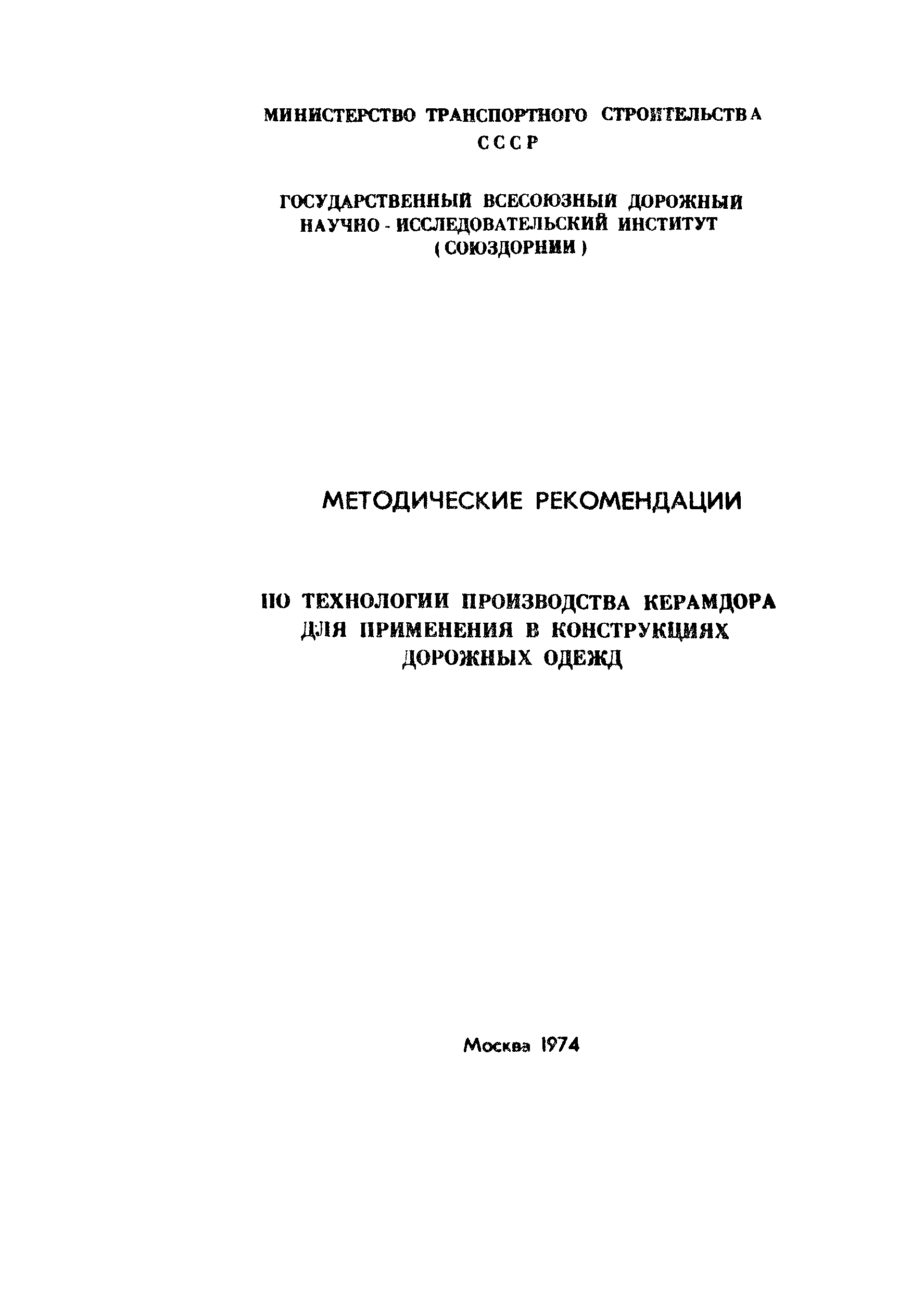 МИНИСТЕРСТВО ТРАНСПОРТНОГО СТРОИТЕЛЬСТВА СССР

ГОСУДАРСТВЕННЫЙ ВСЕСОЮЗНЫЙ ДОРОЖНЫЙ НАУЧНО - ИССЛЕДОВАТЕЛЬСКИЙ ИНСТИТУТ ( СОЮЗДОРНИИ )

МЕТОДИЧЕСКИЕ РЕКОМЕНДАЦИИ

ПО ТЕХНОЛОГИИ ПРОИЗВОДСТВА КЕРАМДОРА ДЛЯ ПРИМЕНЕНИЯ В КОНСТРУКЦИЯХ ДОРОЖНЫХ ОДЕЖД

Москва 1974